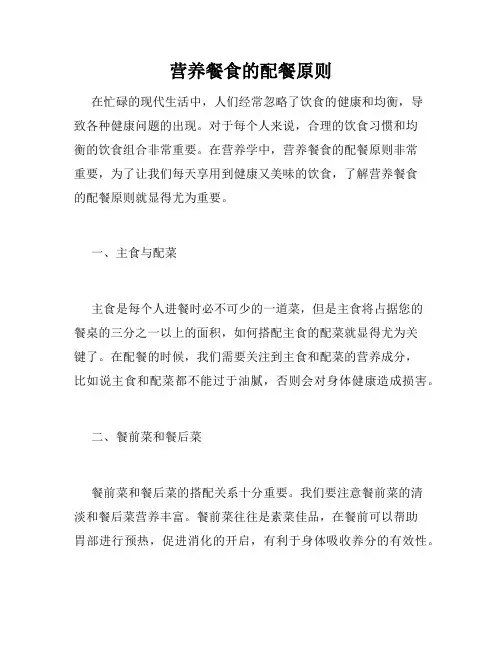 营养餐食的配餐原则

在忙碌的现代生活中，人们经常忽略了饮食的健康和均衡，导致各种健康问题的出现。对于每个人来说，合理的饮食习惯和均衡的饮食组合非常重要。在营养学中，营养餐食的配餐原则非常重要，为了让我们每天享用到健康又美味的饮食，了解营养餐食的配餐原则就显得尤为重要。

一、主食与配菜

主食是每个人进餐时必不可少的一道菜，但是主食将占据您的餐桌的三分之一以上的面积，如何搭配主食的配菜就显得尤为关键了。在配餐的时候，我们需要关注到主食和配菜的营养成分，比如说主食和配菜都不能过于油腻，否则会对身体健康造成损害。

二、餐前菜和餐后菜

餐前菜和餐后菜的搭配关系十分重要。我们要注意餐前菜的清淡和餐后菜营养丰富。餐前菜往往是素菜佳品，在餐前可以帮助胃部进行预热，促进消化的开启，有利于身体吸收养分的有效性。